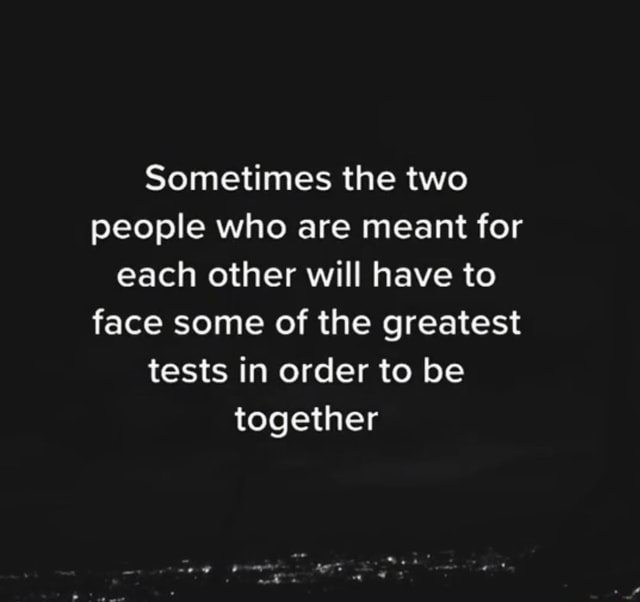 Sometimes the two people who are meant for each other will have to face some of the greatest tests in order to be together